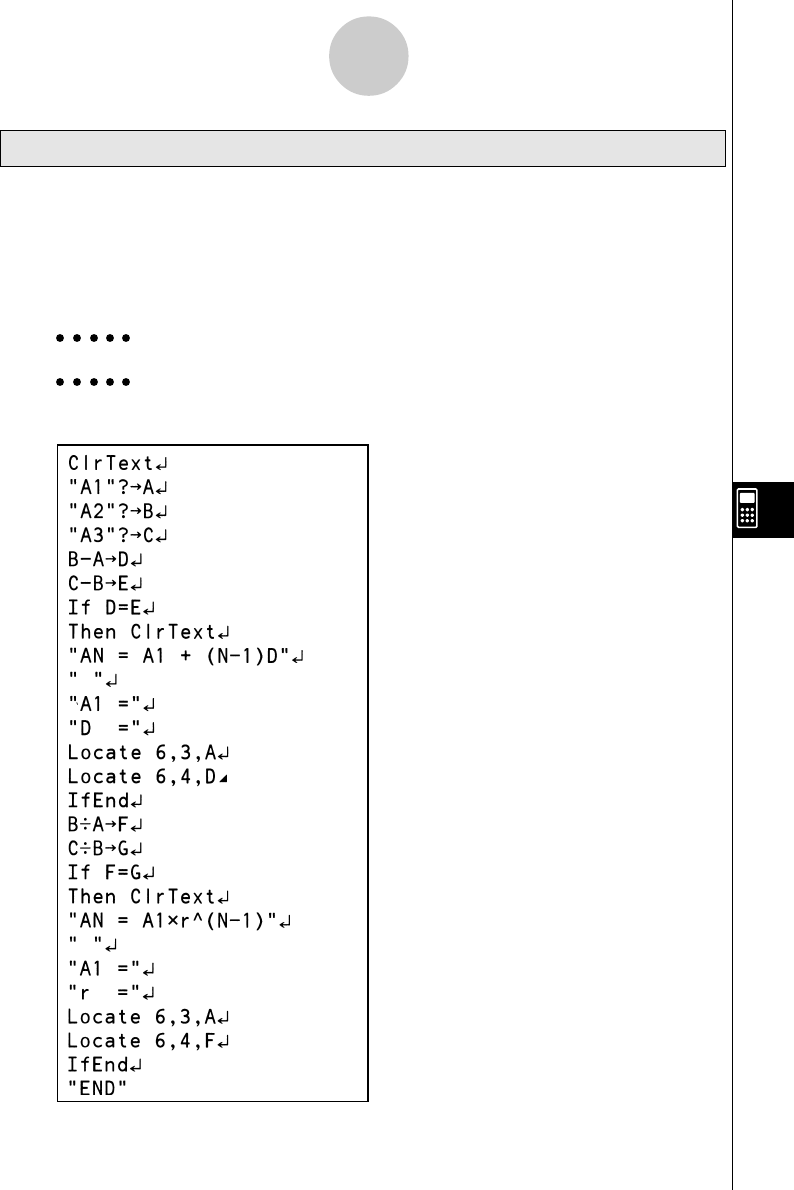 ClrText↵
"A1"?→A↵
"A2"?→B↵
"A3"?→C↵
B-A→D↵
C-B→E↵
If D=E↵
Then ClrText↵
"AN = A1 + (N-1)D"↵
" "↵
"A1 ="↵
"D  ="↵
Locate 6,3,A↵
Locate 6,4,D◢
IfEnd↵
B÷A→F↵
C÷B→G↵
If F=G↵
Then ClrText↵
"AN = A1×r^(N-1)"↵
" "↵
"A1 ="↵
"r  ="↵
Locate 6,3,A↵
Locate 6,4,F↵
IfEnd↵
"END"